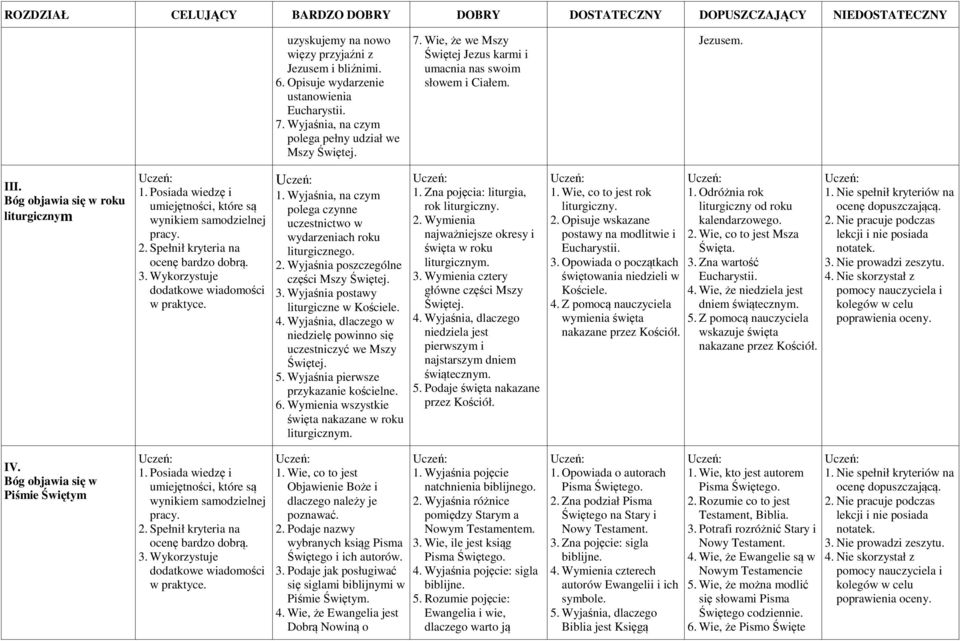 | ROZDZIAŁ | CELUJĄCY | BARDZO DOBRY | DOBRY | DOSTATECZNY | DOPUSZCZAJĄCY | NIEDOSTATECZNY |
|---|---|---|---|---|---|---|
| | | uzyskujemy na nowo więzy przyjaźni z Jezusem i bliźnimi. 6. Opisuje wydarzenie ustanowienia Eucharystii. 7. Wyjaśnia, na czym polega pełny udział we Mszy Świętej. | 7. Wie, że we Mszy Świętej Jezus karmi i umacnia nas swoim słowem i Ciałem. | | Jezusem. | |
| III. Bóg objawia się w roku liturgicznym | Uczeń: 1. Posiada wiedzę i umiejętności, które są wynikiem samodzielnej pracy. 2. Spełnił kryteria na ocenę bardzo dobrą. 3. Wykorzystuje dodatkowe wiadomości w praktyce. | Uczeń: 1. Wyjaśnia, na czym polega czynne uczestnictwo w wydarzeniach roku liturgicznego. 2. Wyjaśnia poszczególne części Mszy Świętej. 3. Wyjaśnia postawy liturgiczne w Kościele. 4. Wyjaśnia, dlaczego w niedzielę powinno się uczestniczyć we Mszy Świętej. 5. Wyjaśnia pierwsze przykazanie kościelne. 6. Wymienia wszystkie święta nakazane w roku liturgicznym. | Uczeń: 1. Zna pojęcia: liturgia, rok liturgiczny. 2. Wymienia najważniejsze okresy i święta w roku liturgicznym. 3. Wymienia cztery główne części Mszy Świętej. 4. Wyjaśnia, dlaczego niedziela jest pierwszym i najstarszym dniem świątecznym. 5. Podaje święta nakazane przez Kościół. | Uczeń: 1. Wie, co to jest rok liturgiczny. 2. Opisuje wskazane postawy na modlitwie i Eucharystii. 3. Opowiada o początkach świętowania niedzieli w Kościele. 4. Z pomocą nauczyciela wymienia święta nakazane przez Kościół. | Uczeń: 1. Odróżnia rok liturgiczny od roku kalendarzowego. 2. Wie, co to jest Msza Święta. 3. Zna wartość Eucharystii. 4. Wie, że niedziela jest dniem świątecznym. 5. Z pomocą nauczyciela wskazuje święta nakazane przez Kościół. | Uczeń: 1. Nie spełnił kryteriów na ocenę dopuszczającą. 2. Nie pracuje podczas lekcji i nie posiada notatek. 3. Nie prowadzi zeszytu. 4. Nie skorzystał z pomocy nauczyciela i kolegów w celu poprawienia oceny. |
| IV. Bóg objawia się w Piśmie Świętym | Uczeń: 1. Posiada wiedzę i umiejętności, które są wynikiem samodzielnej pracy. 2. Spełnił kryteria na ocenę bardzo dobrą. 3. Wykorzystuje dodatkowe wiadomości w praktyce. | Uczeń: 1. Wie, co to jest Objawienie Boże i dlaczego należy je poznawać. 2. Podaje nazwy wybranych ksiąg Pisma Świętego i ich autorów. 3. Podaje jak posługiwać się siglami biblijnymi w Piśmie Świętym. 4. Wie, że Ewangelia jest Dobrą Nowiną o | Uczeń: 1. Wyjaśnia pojęcie natchnienia biblijnego. 2. Wyjaśnia różnice pomiędzy Starym a Nowym Testamentem. 3. Wie, ile jest ksiąg Pisma Świętego. 4. Wyjaśnia pojęcie: sigla biblijne. 5. Rozumie pojęcie: Ewangelia i wie, dlaczego warto ją | Uczeń: 1. Opowiada o autorach Pisma Świętego. 2. Zna podział Pisma Świętego na Stary i Nowy Testament. 3. Zna pojęcie: sigla biblijne. 4. Wymienia czterech autorów Ewangelii i ich symbole. 5. Wyjaśnia, dlaczego Biblia jest Księgą | Uczeń: 1. Wie, kto jest autorem Pisma Świętego. 2. Rozumie co to jest Testament, Biblia. 3. Potrafi rozróżnić Stary i Nowy Testament. 4. Wie, że Ewangelie są w Nowym Testamencie 5. Wie, że można modlić się słowami Pisma Świętego codziennie. 6. Wie, że Pismo Święte | Uczeń: 1. Nie spełnił kryteriów na ocenę dopuszczającą. 2. Nie pracuje podczas lekcji i nie posiada notatek. 3. Nie prowadzi zeszytu. 4. Nie skorzystał z pomocy nauczyciela i kolegów w celu poprawienia oceny. |